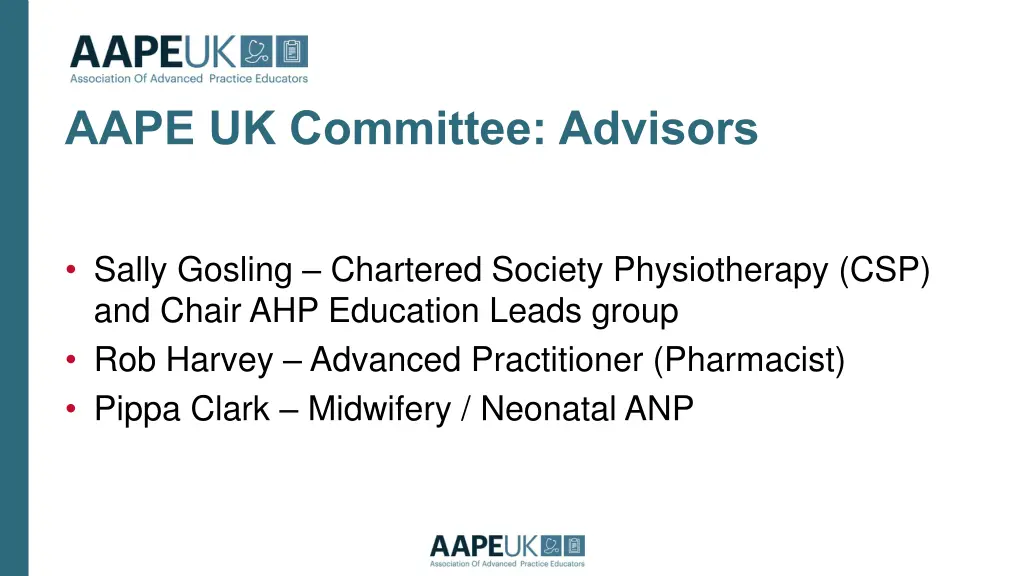 AAPEUK
Association Of Advanced Practice Educators

AAPE UK Committee: Advisors

• Sally Gosling – Chartered Society Physiotherapy (CSP) and Chair AHP Education Leads group
• Rob Harvey – Advanced Practitioner (Pharmacist)
• Pippa Clark – Midwifery / Neonatal ANP

AAPEUK
Association Of Advanced Practice Educators